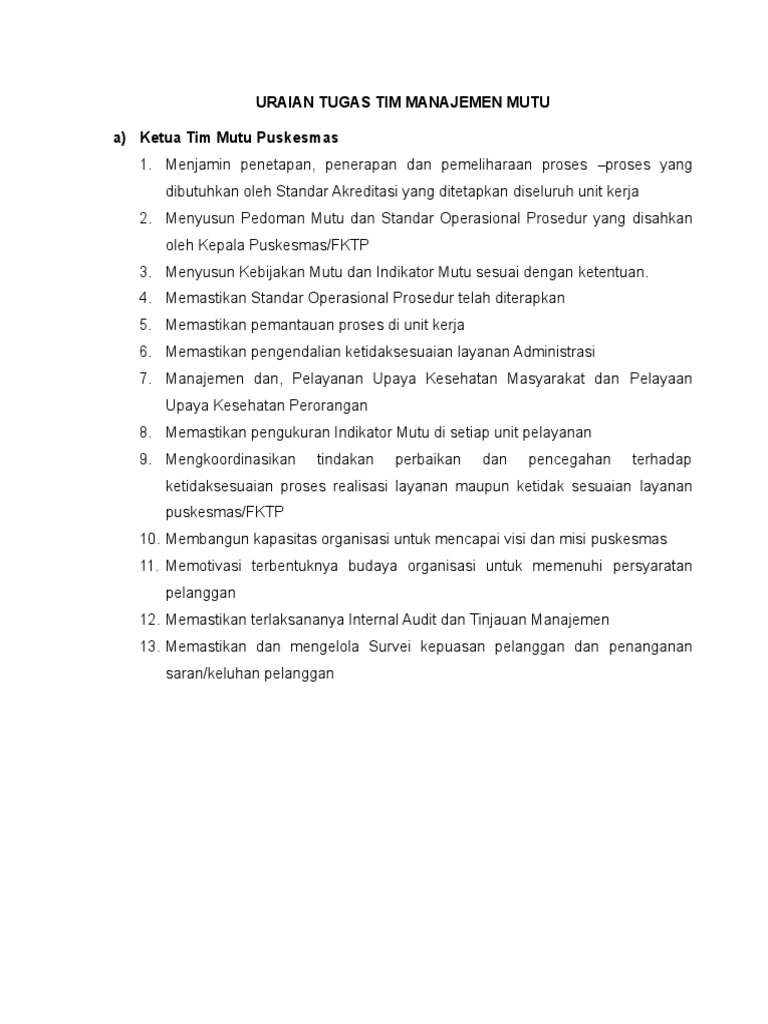 URAIAN TUGAS TIM MANAJEMEN MUTU

a) Ketua Tim Mutu Puskesmas

1. Menjamin penetapan, penerapan dan pemeliharaan proses –proses yang dibutuhkan oleh Standar Akreditasi yang ditetapkan diseluruh unit kerja
2. Menyusun Pedoman Mutu dan Standar Operasional Prosedur yang disahkan oleh Kepala Puskesmas/FKTP
3. Menyusun Kebijakan Mutu dan Indikator Mutu sesuai dengan ketentuan.
4. Memastikan Standar Operasional Prosedur telah diterapkan
5. Memastikan pemantauan proses di unit kerja
6. Memastikan pengendalian ketidaksesuaian layanan Administrasi
7. Manajemen dan, Pelayanan Upaya Kesehatan Masyarakat dan Pelayaan Upaya Kesehatan Perorangan
8. Memastikan pengukuran Indikator Mutu di setiap unit pelayanan
9. Mengkoordinasikan tindakan perbaikan dan pencegahan terhadap ketidaksesuaian proses realisasi layanan maupun ketidak sesuaian layanan puskesmas/FKTP
10. Membangun kapasitas organisasi untuk mencapai visi dan misi puskesmas
11. Memotivasi terbentuknya budaya organisasi untuk memenuhi persyaratan pelanggan
12. Memastikan terlaksananya Internal Audit dan Tinjauan Manajemen
13. Memastikan dan mengelola Survei kepuasan pelanggan dan penanganan saran/keluhan pelanggan